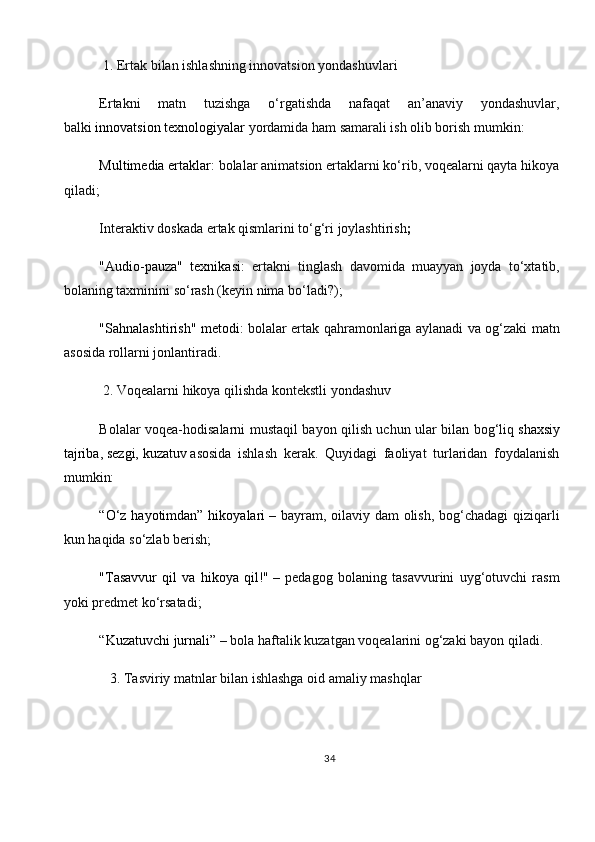 1. Ertak bilan ishlashning innovatsion yondashuvlari

Ertakni matn tuzishga o‘rgatishda nafaqat an’anaviy yondashuvlar, balki innovatsion texnologiyalar yordamida ham samarali ish olib borish mumkin:

Multimedia ertaklar: bolalar animatsion ertaklarni ko‘rib, voqealarni qayta hikoya qiladi;

Interaktiv doskada ertak qismlarini to‘g‘ri joylashtirish;

"Audio-pauza" texnikasi: ertakni tinglash davomida muayyan joyda to‘xtatib, bolaning taxminini so‘rash (keyin nima bo‘ladi?);

"Sahnalashtirish" metodi: bolalar ertak qahramonlariga aylanadi va og‘zaki matn asosida rollarni jonlantiradi.

2. Voqealarni hikoya qilishda kontekstli yondashuv

Bolalar voqea-hodisalarni mustaqil bayon qilish uchun ular bilan bog‘liq shaxsiy tajriba, sezgi, kuzatuv asosida ishlash kerak. Quyidagi faoliyat turlaridan foydalanish mumkin:

“O‘z hayotimdan” hikoyalari – bayram, oilaviy dam olish, bog‘chadagi qiziqarli kun haqida so‘zlab berish;

"Tasavvur qil va hikoya qil!" – pedagog bolaning tasavvurini uyg‘otuvchi rasm yoki predmet ko‘rsatadi;

“Kuzatuvchi jurnali” – bola haftalik kuzatgan voqealarini og‘zaki bayon qiladi.

3. Tasviriy matnlar bilan ishlashga oid amaliy mashqlar

34